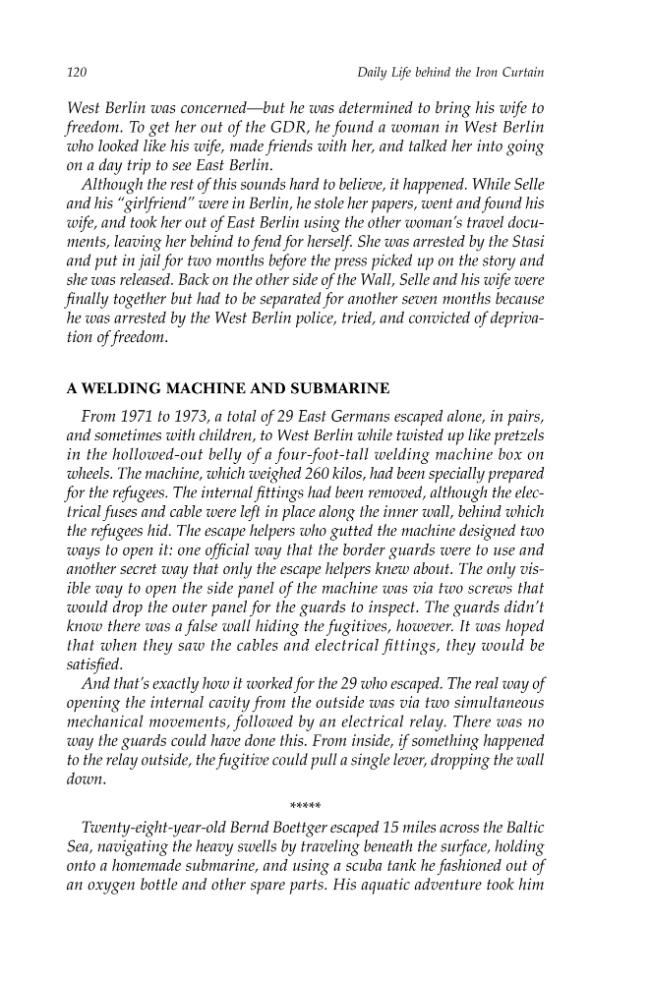 120 Daily Life behind the Iron Curtain

West Berlin was concerned—but he was determined to bring his wife to freedom. To get her out of the GDR, he found a woman in West Berlin who looked like his wife, made friends with her, and talked her into going on a day trip to see East Berlin.

Although the rest of this sounds hard to believe, it happened. While Selle and his "girlfriend" were in Berlin, he stole her papers, went and found his wife, and took her out of East Berlin using the other woman's travel documents, leaving her behind to fend for herself. She was arrested by the Stasi and put in jail for two months before the press picked up on the story and she was released. Back on the other side of the Wall, Selle and his wife were finally together but had to be separated for another seven months because he was arrested by the West Berlin police, tried, and convicted of deprivation of freedom.

A WELDING MACHINE AND SUBMARINE

From 1971 to 1973, a total of 29 East Germans escaped alone, in pairs, and sometimes with children, to West Berlin while twisted up like pretzels in the hollowed-out belly of a four-foot-tall welding machine box on wheels. The machine, which weighed 260 kilos, had been specially prepared for the refugees. The internal fittings had been removed, although the electrical fuses and cable were left in place along the inner wall, behind which the refugees hid. The escape helpers who gutted the machine designed two ways to open it: one official way that the border guards were to use and another secret way that only the escape helpers knew about. The only visible way to open the side panel of the machine was via two screws that would drop the outer panel for the guards to inspect. The guards didn't know there was a false wall hiding the fugitives, however. It was hoped that when they saw the cables and electrical fittings, they would be satisfied.

And that's exactly how it worked for the 29 who escaped. The real way of opening the internal cavity from the outside was via two simultaneous mechanical movements, followed by an electrical relay. There was no way the guards could have done this. From inside, if something happened to the relay outside, the fugitive could pull a single lever, dropping the wall down.

*****

Twenty-eight-year-old Bernd Boettger escaped 15 miles across the Baltic Sea, navigating the heavy swells by traveling beneath the surface, holding onto a homemade submarine, and using a scuba tank he fashioned out of an oxygen bottle and other spare parts. His aquatic adventure took him